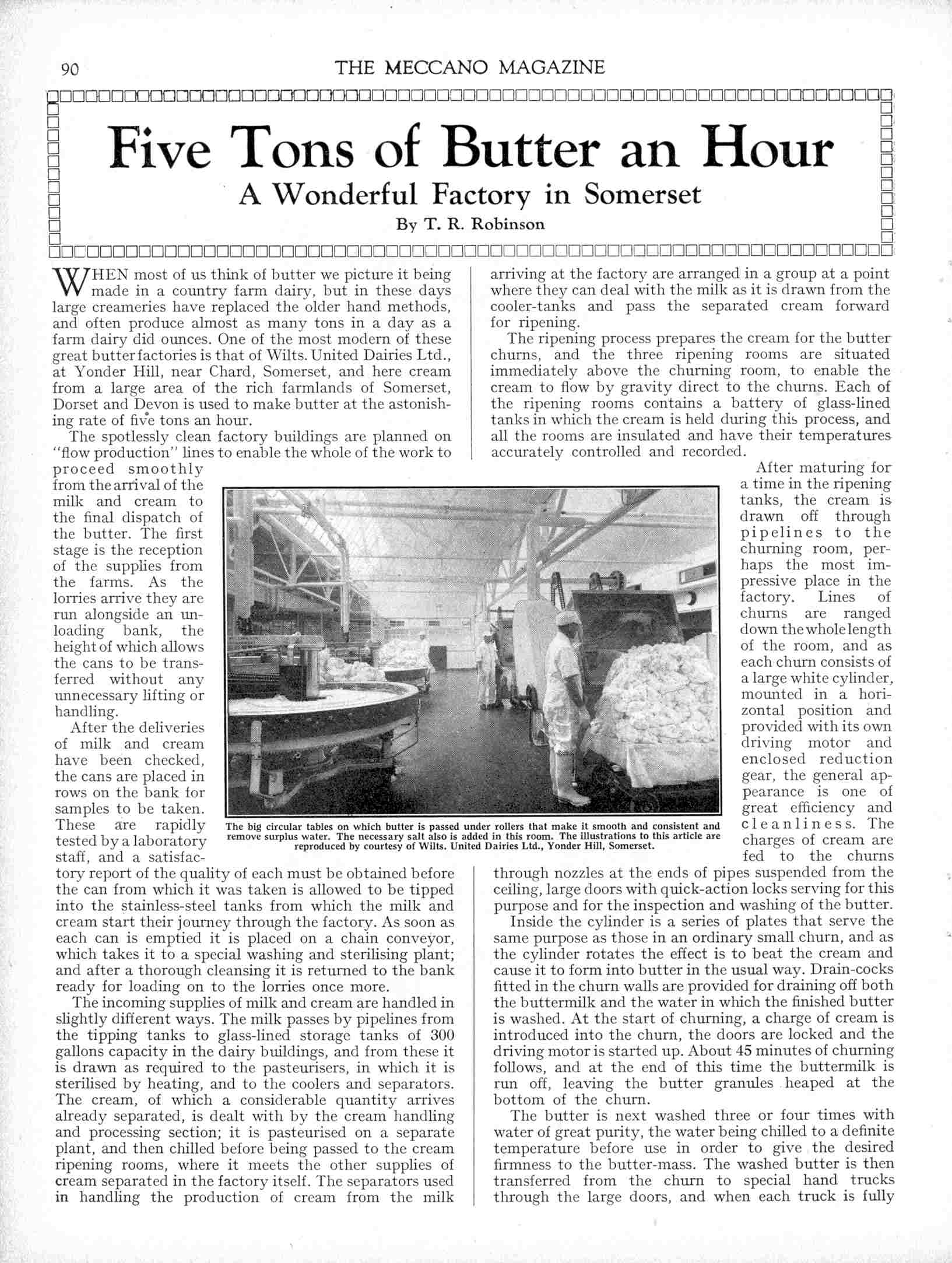 90 THE MECCANO MAGAZINE

Five Tons of Butter an Hour

A Wonderful Factory in Somerset

By T. R. Robinson

WHEN most of us think of butter we picture it being made in a country farm dairy, but in these days large creameries have replaced the older hand methods, and often produce almost as many tons in a day as a farm dairy did ounces. One of the most modern of these great butter factories is that of Wilts. United Dairies Ltd., at Yonder Hill, near Chard, Somerset, and here cream from a large area of the rich farmlands of Somerset, Dorset and Devon is used to make butter at the astonishing rate of five tons an hour.

The spotlessly clean factory buildings are planned on "flow production" lines to enable the whole of the work to proceed smoothly from the arrival of the milk and cream to the final dispatch of the butter. The first stage is the reception of the supplies from the farms. As the lorries arrive they are run alongside an unloading bank, the height of which allows the cans to be transferred without any unnecessary lifting or handling.

After the deliveries of milk and cream have been checked, the cans are placed in rows on the bank for samples to be taken. These are rapidly tested by a laboratory staff, and a satisfactory report of the quality of each must be obtained before the can from which it was taken is allowed to be tipped into the stainless-steel tanks from which the milk and cream start their journey through the factory. As soon as each can is emptied it is placed on a chain conveyor, which takes it to a special washing and sterilising plant; and after a thorough cleansing it is returned to the bank ready for loading on to the lorries once more.

The incoming supplies of milk and cream are handled in slightly different ways. The milk passes by pipelines from the tipping tanks to glass-lined storage tanks of 300 gallons capacity in the dairy buildings, and from these it is drawn as required to the pasteurisers, in which it is sterilised by heating, and to the coolers and separators. The cream, of which a considerable quantity arrives already separated, is dealt with by the cream handling and processing section; it is pasteurised on a separate plant, and then chilled before being passed to the cream ripening rooms, where it meets the other supplies of cream separated in the factory itself. The separators used in handling the production of cream from the milk arriving at the factory are arranged in a group at a point where they can deal with the milk as it is drawn from the cooler-tanks and pass the separated cream forward for ripening.

The ripening process prepares the cream for the butter churns, and the three ripening rooms are situated immediately above the churning room, to enable the cream to flow by gravity direct to the churns. Each of the ripening rooms contains a battery of glass-lined tanks in which the cream is held during this process, and all the rooms are insulated and have their temperatures accurately controlled and recorded.

After maturing for a time in the ripening tanks, the cream is drawn off through pipelines to the churning room, perhaps the most impressive place in the factory. Lines of churns are ranged down the whole length of the room, and as each churn consists of a large white cylinder, mounted in a horizontal position and provided with its own driving motor and enclosed reduction gear, the general appearance is one of great efficiency and cleanliness. The charges of cream are fed to the churns through nozzles at the ends of pipes suspended from the ceiling, large doors with quick-action locks serving for this purpose and for the inspection and washing of the butter.

Inside the cylinder is a series of plates that serve the same purpose as those in an ordinary small churn, and as the cylinder rotates the effect is to beat the cream and cause it to form into butter in the usual way. Drain-cocks fitted in the churn walls are provided for draining off both the buttermilk and the water in which the finished butter is washed. At the start of churning, a charge of cream is introduced into the churn, the doors are locked and the driving motor is started up. About 45 minutes of churning follows, and at the end of this time the buttermilk is run off, leaving the butter granules heaped at the bottom of the churn.

The butter is next washed three or four times with water of great purity, the water being chilled to a definite temperature before use in order to give the desired firmness to the butter-mass. The washed butter is then transferred from the churn to special hand trucks through the large doors, and when each truck is fully

The big circular tables on which butter is passed under rollers that make it smooth and consistent and remove surplus water. The necessary salt also is added in this room. The illustrations to this article are reproduced by courtesy of Wilts. United Dairies Ltd., Yonder Hill, Somerset.